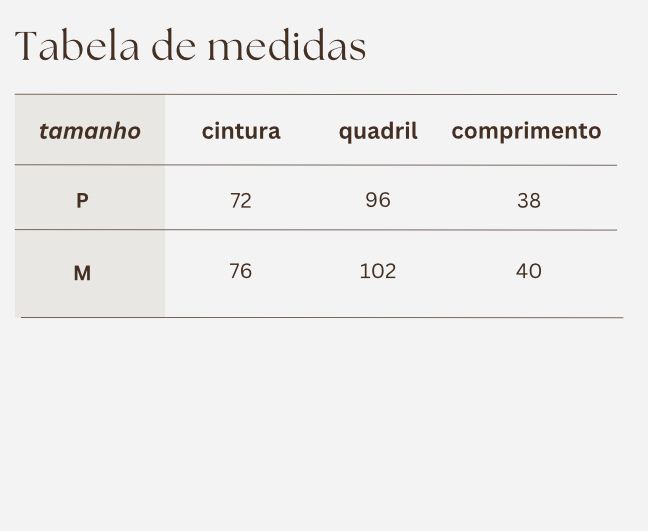 Tabela de medidas

| tamanho | cintura | quadril | comprimento |
|---|---|---|---|
| P | 72 | 96 | 38 |
| M | 76 | 102 | 40 |